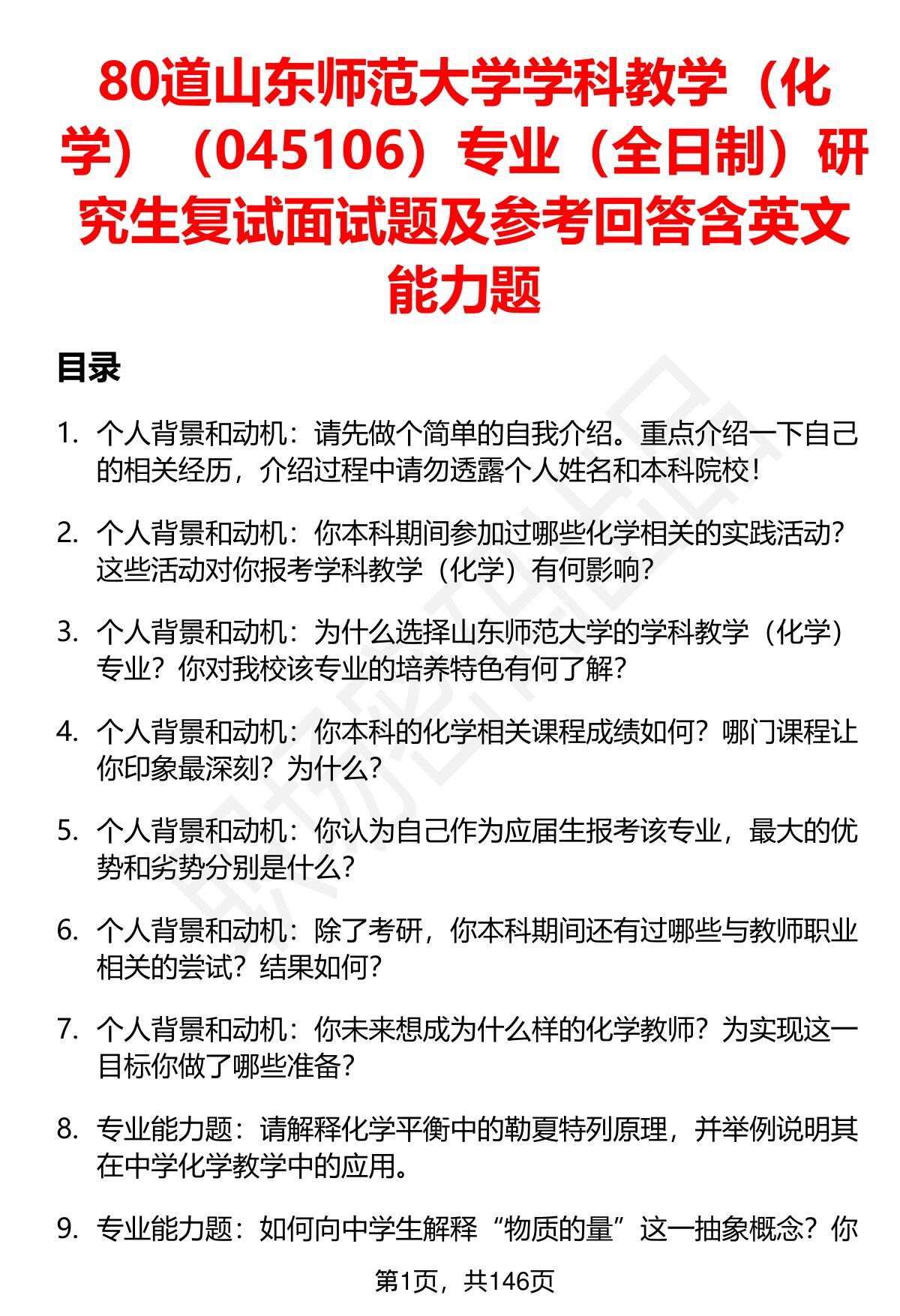 80道山东师范大学学科教学（化学）（045106）专业（全日制）研究生复试面试题及参考回答含英文能力题

目录

1. 个人背景和动机：请先做个简单的自我介绍。重点介绍一下自己的相关经历，介绍过程中请勿透露个人姓名和本科院校！

2. 个人背景和动机：你本科期间参加过哪些化学相关的实践活动？这些活动对你报考学科教学（化学）有何影响？

3. 个人背景和动机：为什么选择山东师范大学的学科教学（化学）专业？你对我校该专业的培养特色有何了解？

4. 个人背景和动机：你本科的化学相关课程成绩如何？哪门课程让你印象最深刻？为什么？

5. 个人背景和动机：你认为自己作为应届生报考该专业，最大的优势和劣势分别是什么？

6. 个人背景和动机：除了考研，你本科期间还有过哪些与教师职业相关的尝试？结果如何？

7. 个人背景和动机：你未来想成为什么样的化学教师？为实现这一目标你做了哪些准备？

8. 专业能力题：请解释化学平衡中的勒夏特列原理，并举例说明其在中学化学教学中的应用。

9. 专业能力题：如何向中学生解释“物质的量”这一抽象概念？你

第1页，共146页